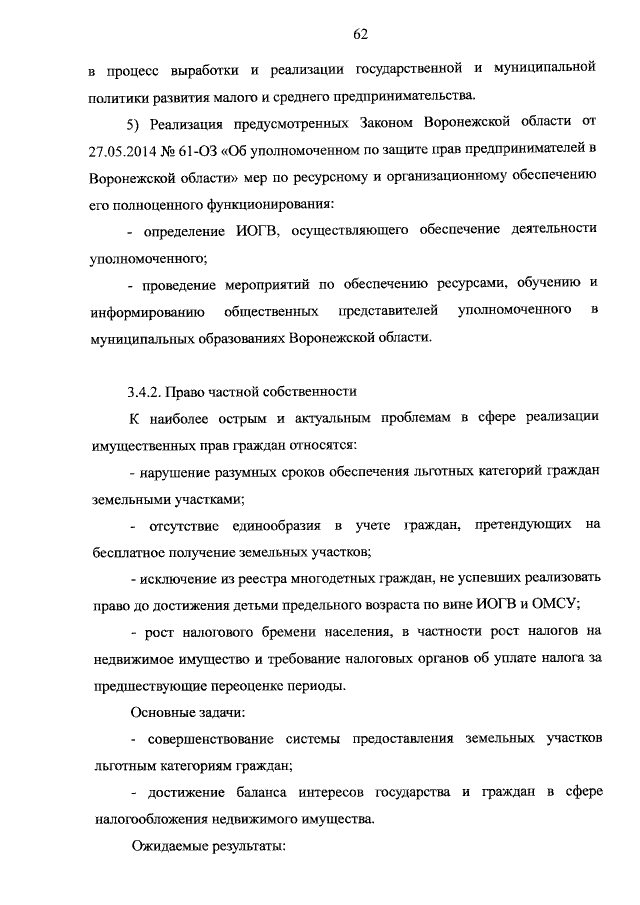 62

в процесс выработки и реализации государственной и муниципальной политики развития малого и среднего предпринимательства.

5) Реализация предусмотренных Законом Воронежской области от 27.05.2014 № 61-ОЗ «Об уполномоченном по защите прав предпринимателей в Воронежской области» мер по ресурсному и организационному обеспечению его полноценного функционирования:

- определение ИОГВ, осуществляющего обеспечение деятельности уполномоченного;

- проведение мероприятий по обеспечению ресурсами, обучению и информированию общественных представителей уполномоченного в муниципальных образованиях Воронежской области.

3.4.2. Право частной собственности

К наиболее острым и актуальным проблемам в сфере реализации имущественных прав граждан относятся:

- нарушение разумных сроков обеспечения льготных категорий граждан земельными участками;

- отсутствие единообразия в учете граждан, претендующих на бесплатное получение земельных участков;

- исключение из реестра многодетных граждан, не успевших реализовать право до достижения детьми предельного возраста по вине ИОГВ и ОМСУ;

- рост налогового бремени населения, в частности рост налогов на недвижимое имущество и требование налоговых органов об уплате налога за предшествующие переоценке периоды.

Основные задачи:

- совершенствование системы предоставления земельных участков льготным категориям граждан;

- достижение баланса интересов государства и граждан в сфере налогообложения недвижимого имущества.

Ожидаемые результаты: